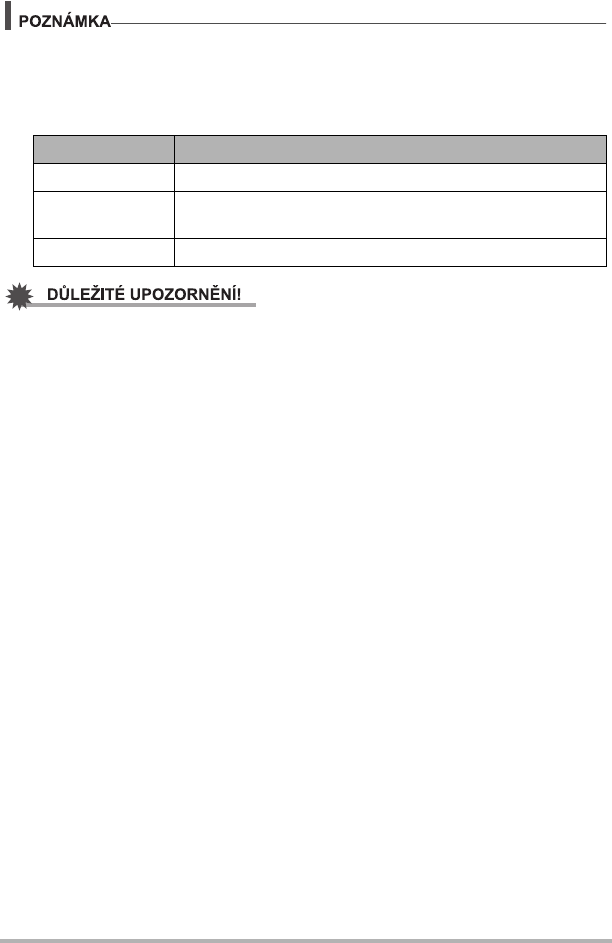 POZNÁMKA

DŮLEŽITÉ UPOZORNĚNÍ!